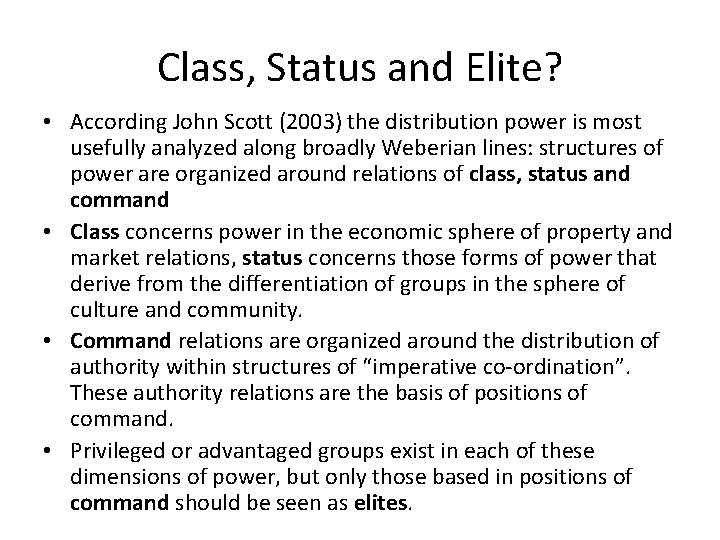 Class, Status and Elite?

• According John Scott (2003) the distribution power is most usefully analyzed along broadly Weberian lines: structures of power are organized around relations of class, status and command

• Class concerns power in the economic sphere of property and market relations, status concerns those forms of power that derive from the differentiation of groups in the sphere of culture and community.

• Command relations are organized around the distribution of authority within structures of "imperative co-ordination". These authority relations are the basis of positions of command.

• Privileged or advantaged groups exist in each of these dimensions of power, but only those based in positions of command should be seen as elites.